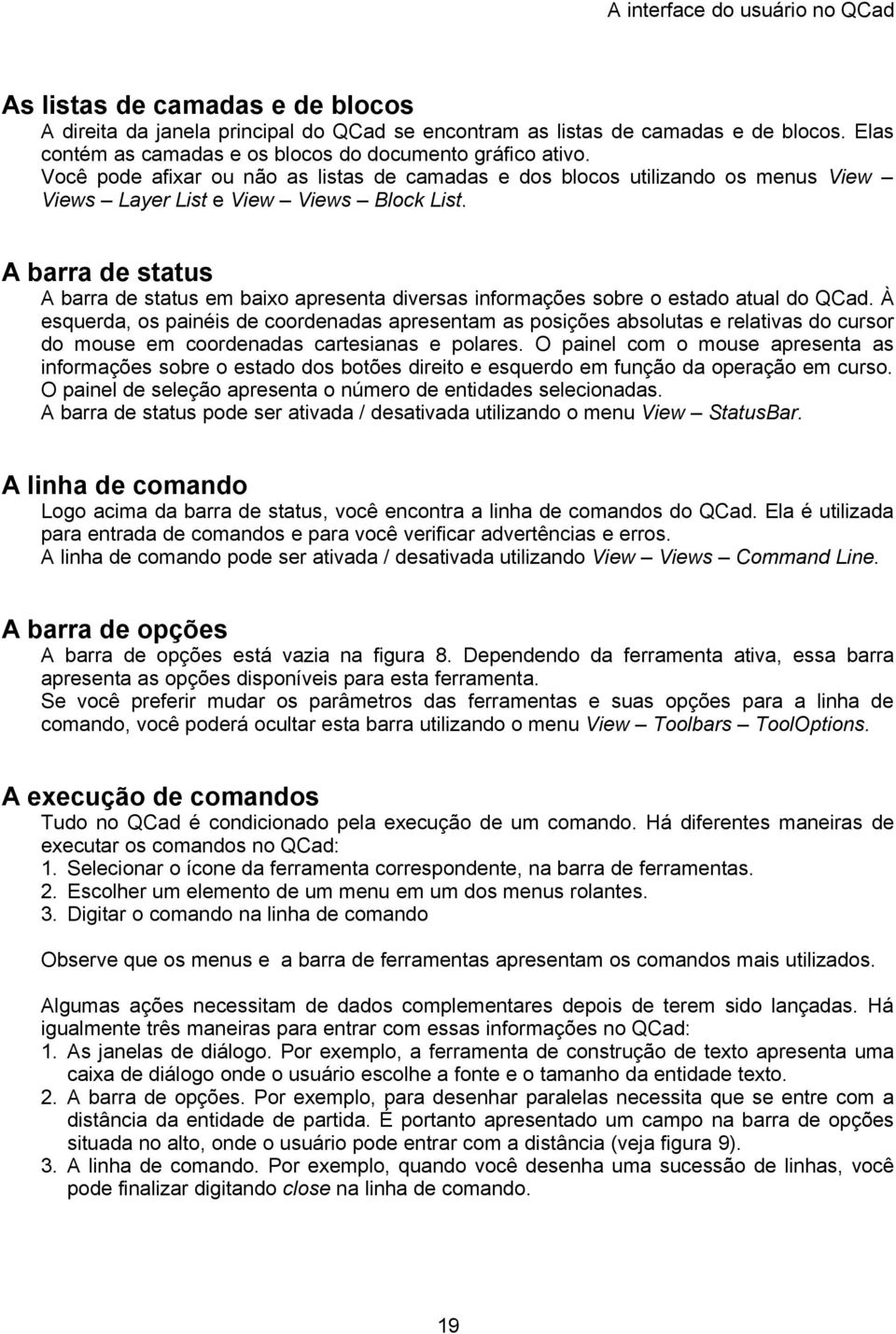 A interface do usuário no QCad

As listas de camadas e de blocos
A direita da janela principal do QCad se encontram as listas de camadas e de blocos. Elas contém as camadas e os blocos do documento gráfico ativo.
Você pode afixar ou não as listas de camadas e dos blocos utilizando os menus View – Views – Layer List e View – Views – Block List.

A barra de status
A barra de status em baixo apresenta diversas informações sobre o estado atual do QCad. À esquerda, os painéis de coordenadas apresentam as posições absolutas e relativas do cursor do mouse em coordenadas cartesianas e polares. O painel com o mouse apresenta as informações sobre o estado dos botões direito e esquerdo em função da operação em curso. O painel de seleção apresenta o número de entidades selecionadas.
A barra de status pode ser ativada / desativada utilizando o menu View – StatusBar.

A linha de comando
Logo acima da barra de status, você encontra a linha de comandos do QCad. Ela é utilizada para entrada de comandos e para você verificar advertências e erros.
A linha de comando pode ser ativada / desativada utilizando View – Views – Command Line.

A barra de opções
A barra de opções está vazia na figura 8. Dependendo da ferramenta ativa, essa barra apresenta as opções disponíveis para esta ferramenta.
Se você preferir mudar os parâmetros das ferramentas e suas opções para a linha de comando, você poderá ocultar esta barra utilizando o menu View – Toolbars – ToolOptions.

A execução de comandos
Tudo no QCad é condicionado pela execução de um comando. Há diferentes maneiras de executar os comandos no QCad:
1. Selecionar o ícone da ferramenta correspondente, na barra de ferramentas.
2. Escolher um elemento de um menu em um dos menus rolantes.
3. Digitar o comando na linha de comando

Observe que os menus e a barra de ferramentas apresentam os comandos mais utilizados.

Algumas ações necessitam de dados complementares depois de terem sido lançadas. Há igualmente três maneiras para entrar com essas informações no QCad:
1. As janelas de diálogo. Por exemplo, a ferramenta de construção de texto apresenta uma caixa de diálogo onde o usuário escolhe a fonte e o tamanho da entidade texto.
2. A barra de opções. Por exemplo, para desenhar paralelas necessita que se entre com a distância da entidade de partida. É portanto apresentado um campo na barra de opções situada no alto, onde o usuário pode entrar com a distância (veja figura 9).
3. A linha de comando. Por exemplo, quando você desenha uma sucessão de linhas, você pode finalizar digitando close na linha de comando.

19